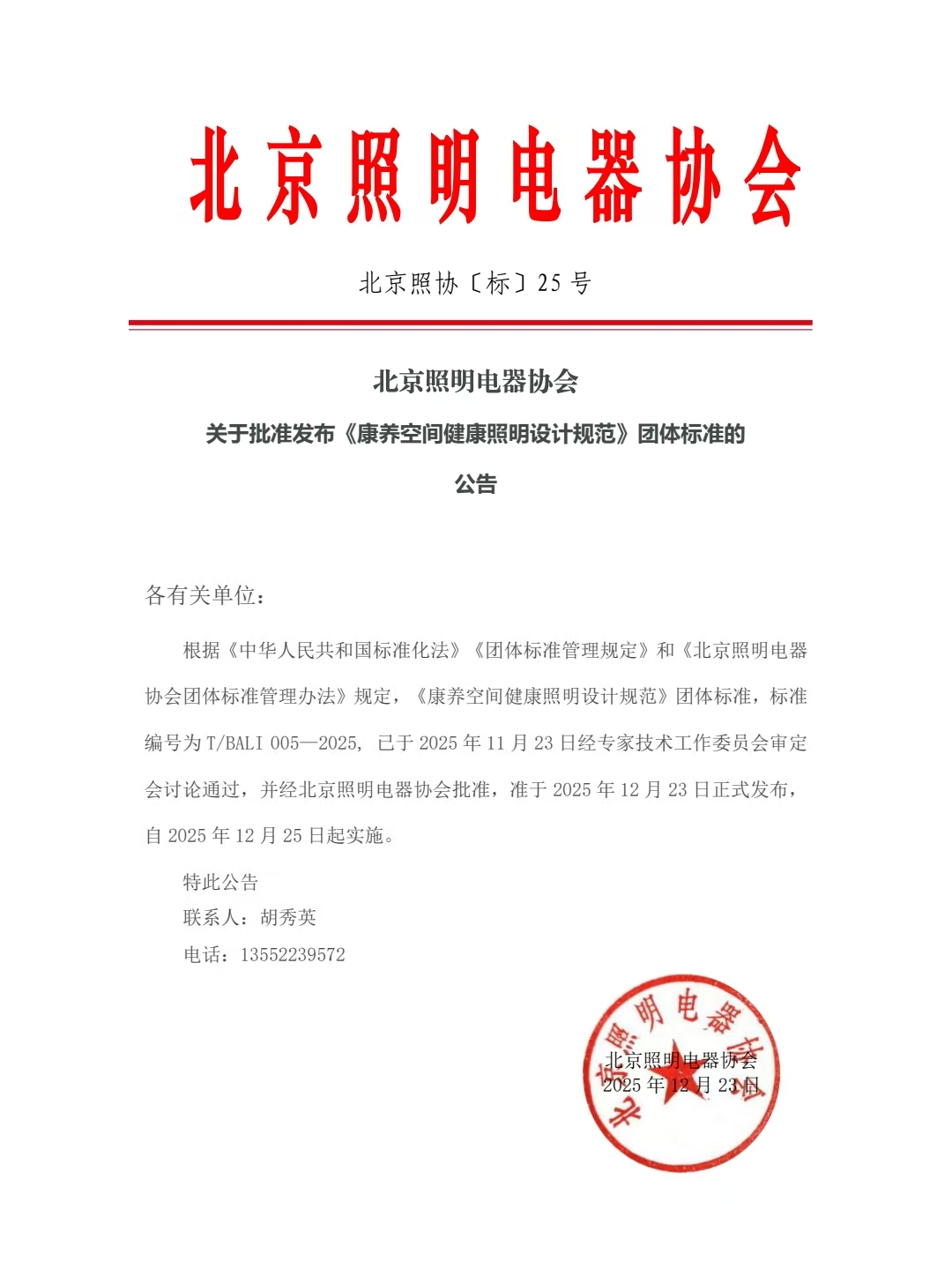 北京照明电器协会

北京照协〔标〕25 号

北京照明电器协会
关于批准发布《康养空间健康照明设计规范》团体标准的
公告

各有关单位：

根据《中华人民共和国标准化法》《团体标准管理规定》和《北京照明电器协会团体标准管理办法》规定，《康养空间健康照明设计规范》团体标准，标准编号为 T/BALI 005—2025，已于 2025 年 11 月 23 日经专家技术工作委员会审定会讨论通过，并经北京照明电器协会批准，准于 2025 年 12 月 23 日正式发布，自 2025 年 12 月 25 日起实施。

特此公告
联系人：胡秀英
电话：13552239572

北京照明电器协会
北京照明电器协会
2025 年 12 月 23 日